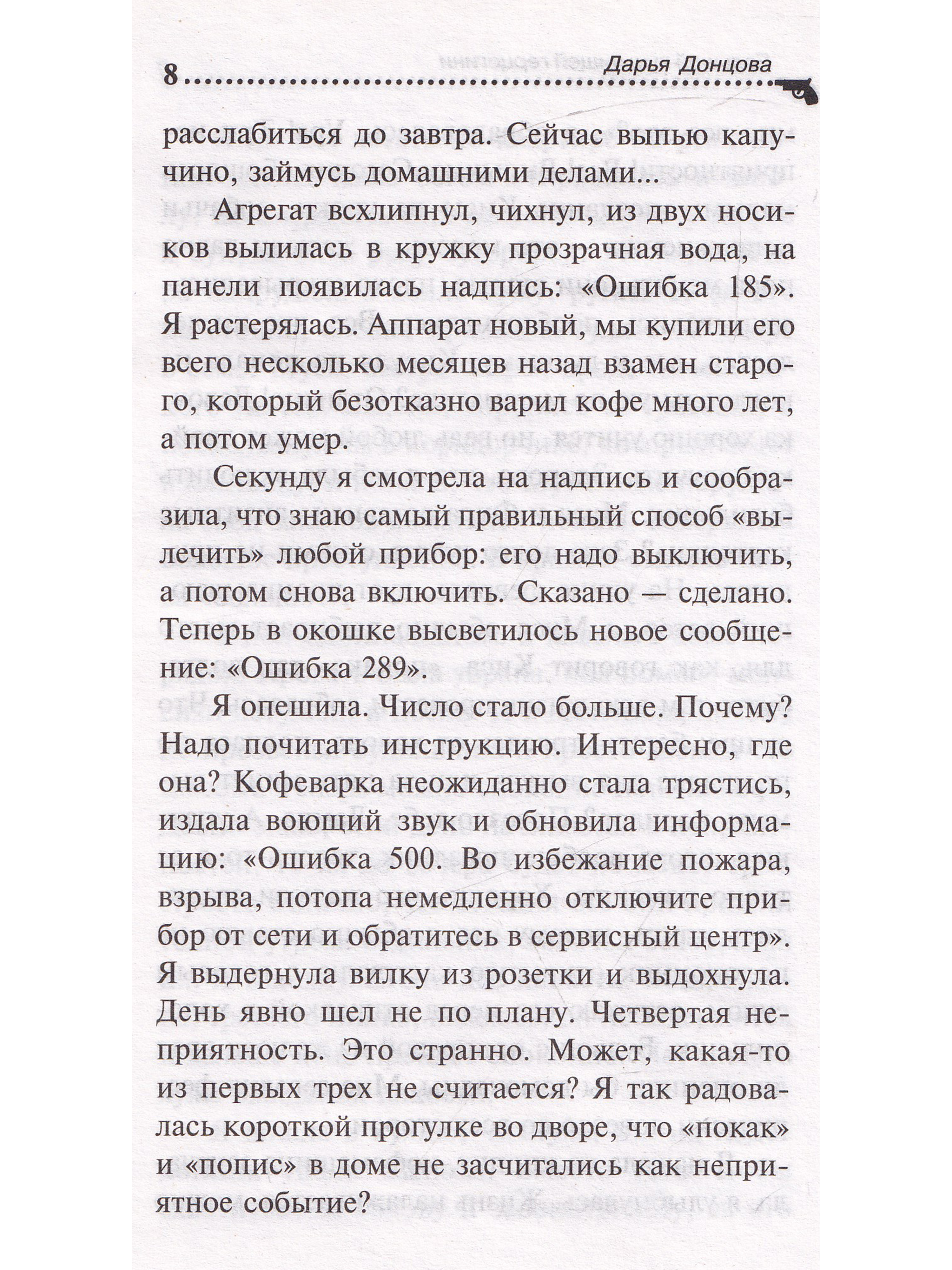 8 Дарья Донцова

расслабиться до завтра. Сейчас выпью капучино, займусь домашними делами...

Агрегат всхлипнул, чихнул, из двух носиков вылилась в кружку прозрачная вода, на панели появилась надпись: «Ошибка 185». Я растерялась. Аппарат новый, мы купили его всего несколько месяцев назад взамен старого, который безотказно варил кофе много лет, а потом умер.

Секунду я смотрела на надпись и сообразила, что знаю самый правильный способ «вылечить» любой прибор: его надо выключить, а потом снова включить. Сказано — сделано. Теперь в окошке высветилось новое сообщение: «Ошибка 289».

Я опешила. Число стало больше. Почему? Надо почитать инструкцию. Интересно, где она? Кофеварка неожиданно стала трястись, издала воющий звук и обновила информацию: «Ошибка 500. Во избежание пожара, взрыва, потопа немедленно отключите прибор от сети и обратитесь в сервисный центр». Я выдернула вилку из розетки и выдохнула. День явно шел не по плану. Четвертая неприятность. Это странно. Может, какая-то из первых трех не считается? Я так радовалась короткой прогулке во дворе, что «покак» и «попис» в доме не засчитались как неприятное событие?